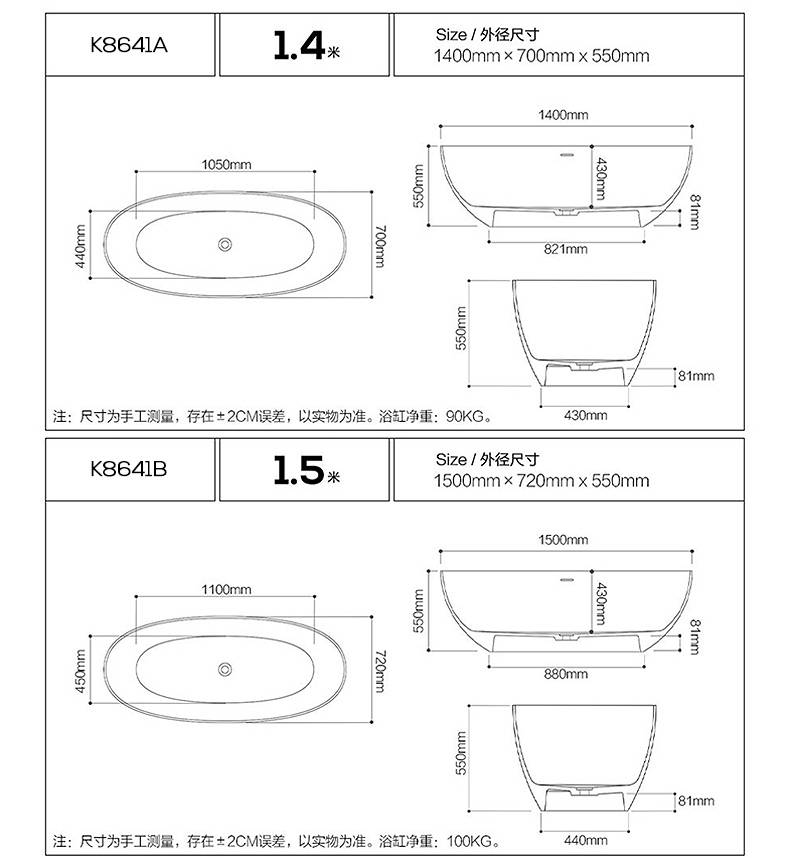 K8641A

1.4米

Size / 外径尺寸
1400mm × 700mm x 550mm

1050mm

440mm

700mm

1400mm

550mm

430mm

81mm

821mm

550mm

81mm

430mm

注：尺寸为手工测量，存在±2CM误差，以实物为准。浴缸净重：90KG。

K8641B

1.5米

Size / 外径尺寸
1500mm × 720mm x 550mm

1100mm

450mm

720mm

1500mm

550mm

430mm

81mm

880mm

550mm

81mm

440mm

注：尺寸为手工测量，存在±2CM误差，以实物为准。浴缸净重：100KG。